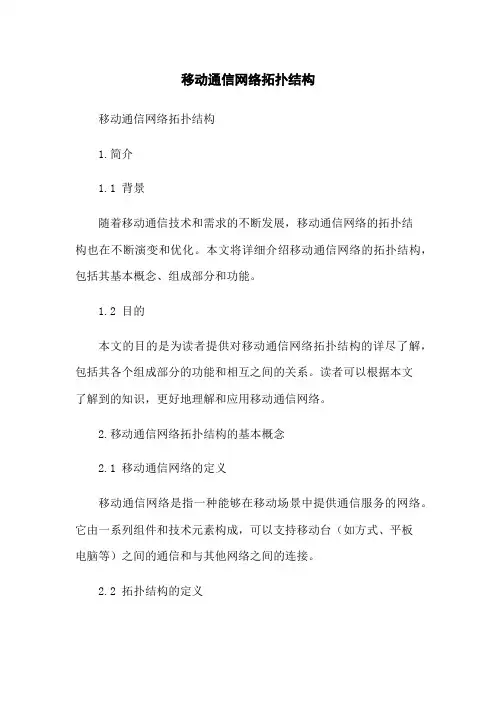 移动通信网络拓扑结构

移动通信网络拓扑结构

1.简介

1.1 背景

随着移动通信技术和需求的不断发展，移动通信网络的拓扑结构也在不断演变和优化。本文将详细介绍移动通信网络的拓扑结构，包括其基本概念、组成部分和功能。

1.2 目的

本文的目的是为读者提供对移动通信网络拓扑结构的详尽了解，包括其各个组成部分的功能和相互之间的关系。读者可以根据本文了解到的知识，更好地理解和应用移动通信网络。

2.移动通信网络拓扑结构的基本概念

2.1 移动通信网络的定义

移动通信网络是指一种能够在移动场景中提供通信服务的网络。它由一系列组件和技术元素构成，可以支持移动台（如方式、平板电脑等）之间的通信和与其他网络之间的连接。

2.2 拓扑结构的定义